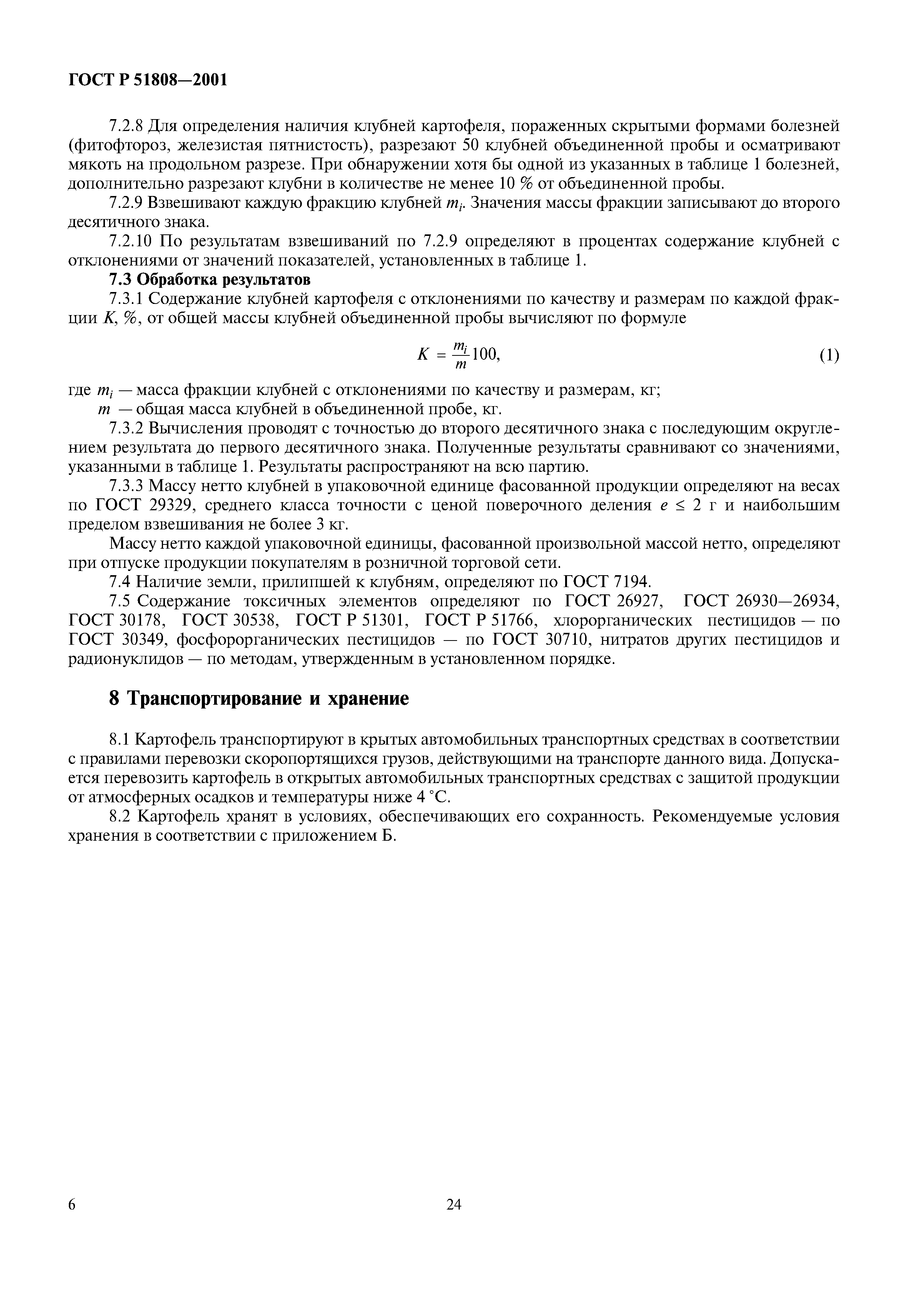 ГОСТ Р 51808—2001

7.2.8 Для определения наличия клубней картофеля, пораженных скрытыми формами болезней (фитофтороз, железистая пятнистость), разрезают 50 клубней объединенной пробы и осматривают мякоть на продольном разрезе. При обнаружении хотя бы одной из указанных в таблице 1 болезней, дополнительно разрезают клубни в количестве не менее 10 % от объединенной пробы.

7.2.9 Взвешивают каждую фракцию клубней $m_i$. Значения массы фракции записывают до второго десятичного знака.

7.2.10 По результатам взвешиваний по 7.2.9 определяют в процентах содержание клубней с отклонениями от значений показателей, установленных в таблице 1.

7.3 Обработка результатов

7.3.1 Содержание клубней картофеля с отклонениями по качеству и размерам по каждой фракции $K$, %, от общей массы клубней объединенной пробы вычисляют по формуле

$K = \frac{m_i}{m} 100,$ (1)

где $m_i$ — масса фракции клубней с отклонениями по качеству и размерам, кг;

$m$ — общая масса клубней в объединенной пробе, кг.

7.3.2 Вычисления проводят с точностью до второго десятичного знака с последующим округлением результата до первого десятичного знака. Полученные результаты сравнивают со значениями, указанными в таблице 1. Результаты распространяют на всю партию.

7.3.3 Массу нетто клубней в упаковочной единице фасованной продукции определяют на весах по ГОСТ 29329, среднего класса точности с ценой поверочного деления $e \leq 2$ г и наибольшим пределом взвешивания не более 3 кг.

Массу нетто каждой упаковочной единицы, фасованной произвольной массой нетто, определяют при отпуске продукции покупателям в розничной торговой сети.

7.4 Наличие земли, прилипшей к клубням, определяют по ГОСТ 7194.

7.5 Содержание токсичных элементов определяют по ГОСТ 26927, ГОСТ 26930—26934, ГОСТ 30178, ГОСТ 30538, ГОСТ Р 51301, ГОСТ Р 51766, хлорорганических пестицидов — по ГОСТ 30349, фосфорорганических пестицидов — по ГОСТ 30710, нитратов других пестицидов и радионуклидов — по методам, утвержденным в установленном порядке.

8 Транспортирование и хранение

8.1 Картофель транспортируют в крытых автомобильных транспортных средствах в соответствии с правилами перевозки скоропортящихся грузов, действующими на транспорте данного вида. Допускается перевозить картофель в открытых автомобильных транспортных средствах с защитой продукции от атмосферных осадков и температуры ниже 4 °С.

8.2 Картофель хранят в условиях, обеспечивающих его сохранность. Рекомендуемые условия хранения в соответствии с приложением Б.

6

24